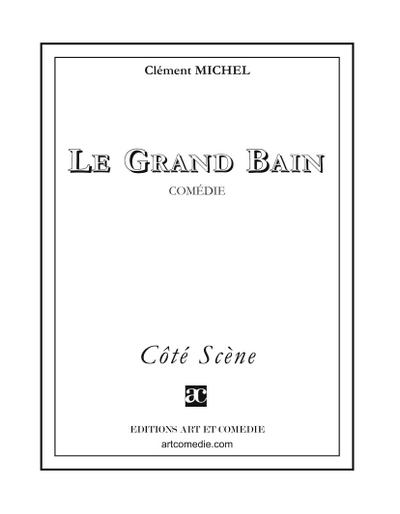 Clément MICHEL

LE GRAND BAIN

COMÉDIE

Côté Scène

ac

EDITIONS ART ET COMEDIE
artcomedie.com